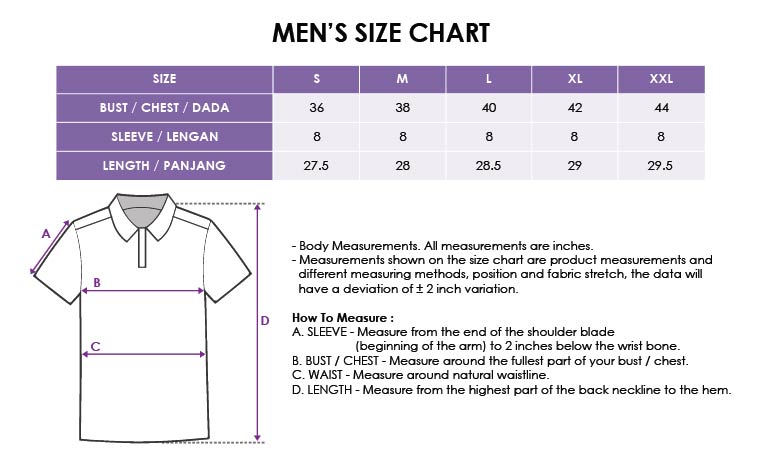 MEN'S SIZE CHART

| SIZE | S | M | L | XL | XXL |
|---|---|---|---|---|---|
| BUST / CHEST / DADA | 36 | 38 | 40 | 42 | 44 |
| SLEEVE / LENGAN | 8 | 8 | 8 | 8 | 8 |
| LENGTH / PANJANG | 27.5 | 28 | 28.5 | 29 | 29.5 |

A

B

C

D

- Body Measurements. All measurements are inches.
- Measurements shown on the size chart are product measurements and different measuring methods, position and fabric stretch, the data will have a deviation of ± 2 inch variation.

How To Measure :
A. SLEEVE - Measure from the end of the shoulder blade (beginning of the arm) to 2 inches below the wrist bone.
B. BUST / CHEST - Measure around the fullest part of your bust / chest.
C. WAIST - Measure around natural waistline.
D. LENGTH - Measure from the highest part of the back neckline to the hem.